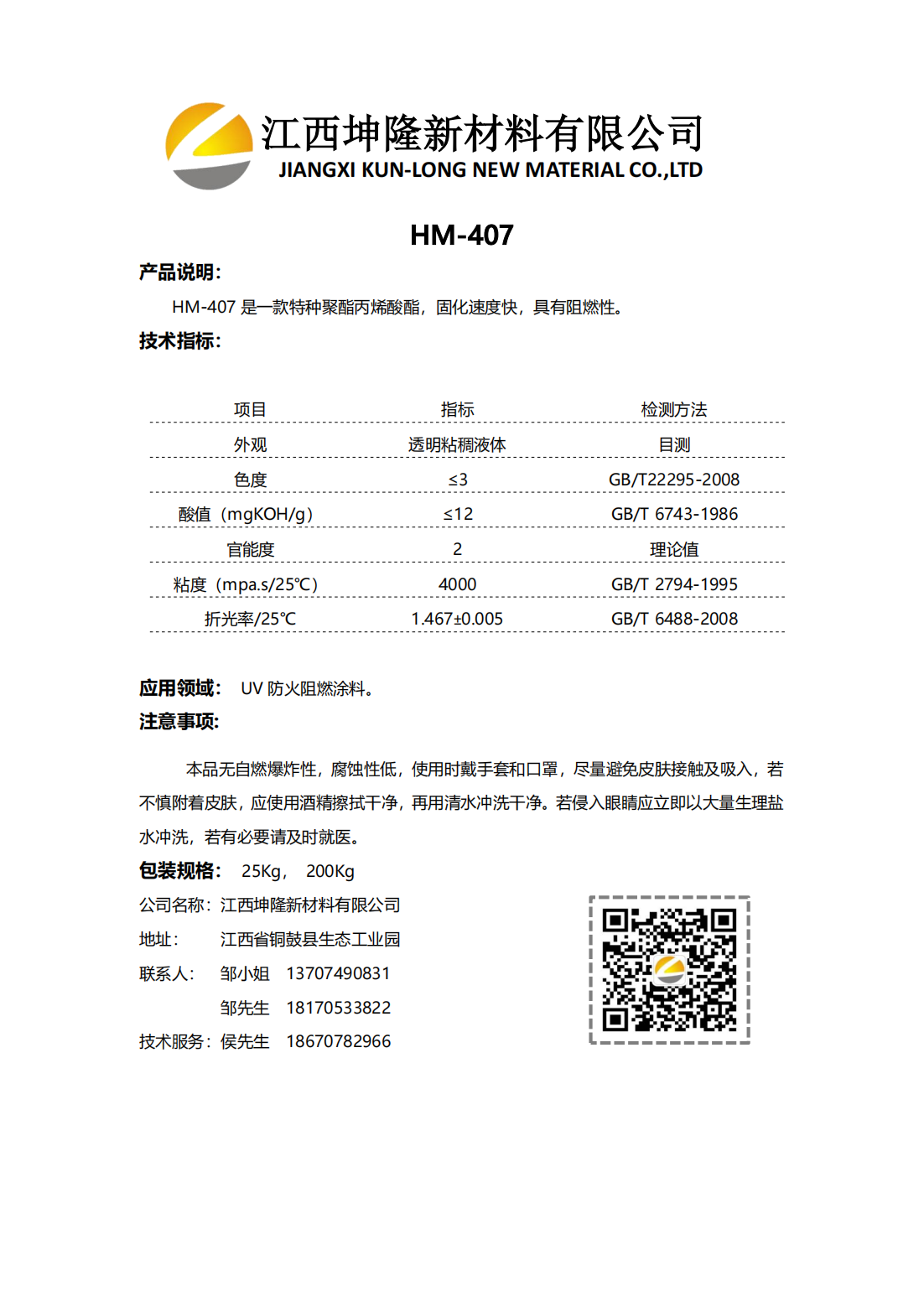 江西坤隆新材料有限公司
JIANGXI KUN-LONG NEW MATERIAL CO.,LTD

HM-407

产品说明:

HM-407 是一款特种聚酯丙烯酸酯，固化速度快，具有阻燃性。

技术指标:

| 项目 | 指标 | 检测方法 |
|---|---|---|
| 外观 | 透明粘稠液体 | 目测 |
| 色度 | ≤3 | GB/T22295-2008 |
| 酸值（mgKOH/g） | ≤12 | GB/T 6743-1986 |
| 官能度 | 2 | 理论值 |
| 粘度（mpa.s/25℃） | 4000 | GB/T 2794-1995 |
| 折光率/25℃ | 1.467±0.005 | GB/T 6488-2008 |

应用领域: UV 防火阻燃涂料。

注意事项:

本品无自燃爆炸性，腐蚀性低，使用时戴手套和口罩，尽量避免皮肤接触及吸入，若不慎附着皮肤，应使用酒精擦拭干净，再用清水冲洗干净。若侵入眼睛应立即以大量生理盐水冲洗，若有必要请及时就医。

包装规格: 25Kg， 200Kg

公司名称：江西坤隆新材料有限公司

地址： 江西省铜鼓县生态工业园

联系人： 邹小姐 13707490831

邹先生 18170533822

技术服务：侯先生 18670782966